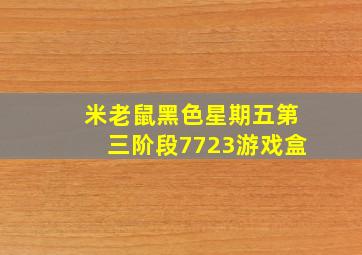 米老鼠黑色星期五第三阶段7723游戏盒